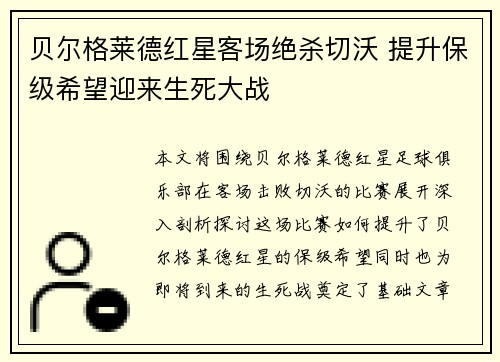 贝尔格莱德红星客场绝杀切沃 提升保级希望迎来生死大战

本文将围绕贝尔格莱德红星足球俱乐部在客场击败切沃的比赛展开深入剖析探讨这场比赛如何提升了贝尔格莱德红星的保级希望同时也为即将到来的生死战奠定了基础文章